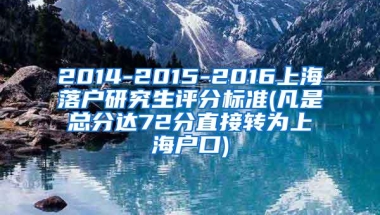 2014-2015-2016上海落户研究生评分标准(凡是总分达72分直接转为上海户口)